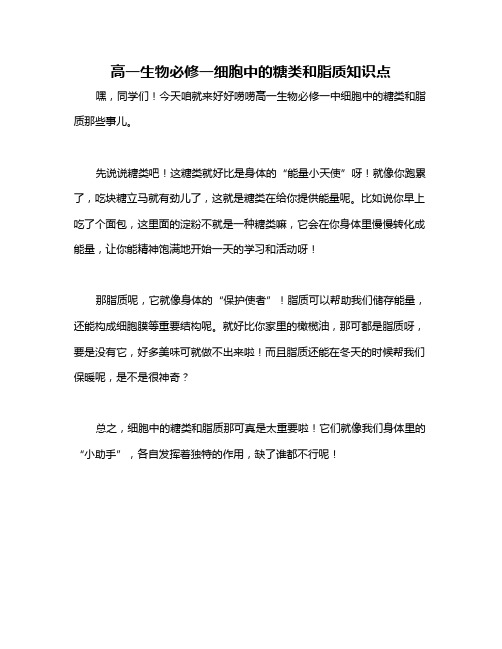 高一生物必修一细胞中的糖类和脂质知识点

嘿，同学们！今天咱就来好好唠唠高一生物必修一中细胞中的糖类和脂质那些事儿。

先说说糖类吧！这糖类就好比是身体的“能量小天使”呀！就像你跑累了，吃块糖立马就有劲儿了，这就是糖类在给你提供能量呢。比如说你早上吃了个面包，这里面的淀粉不就是一种糖类嘛，它会在你身体里慢慢转化成能量，让你能精神饱满地开始一天的学习和活动呀！

那脂质呢，它就像身体的“保护使者”！脂质可以帮助我们储存能量，还能构成细胞膜等重要结构呢。就好比你家里的橄榄油，那可都是脂质呀，要是没有它，好多美味可就做不出来啦！而且脂质还能在冬天的时候帮我们保暖呢，是不是很神奇？

总之，细胞中的糖类和脂质那可真是太重要啦！它们就像我们身体里的“小助手”，各自发挥着独特的作用，缺了谁都不行呢！